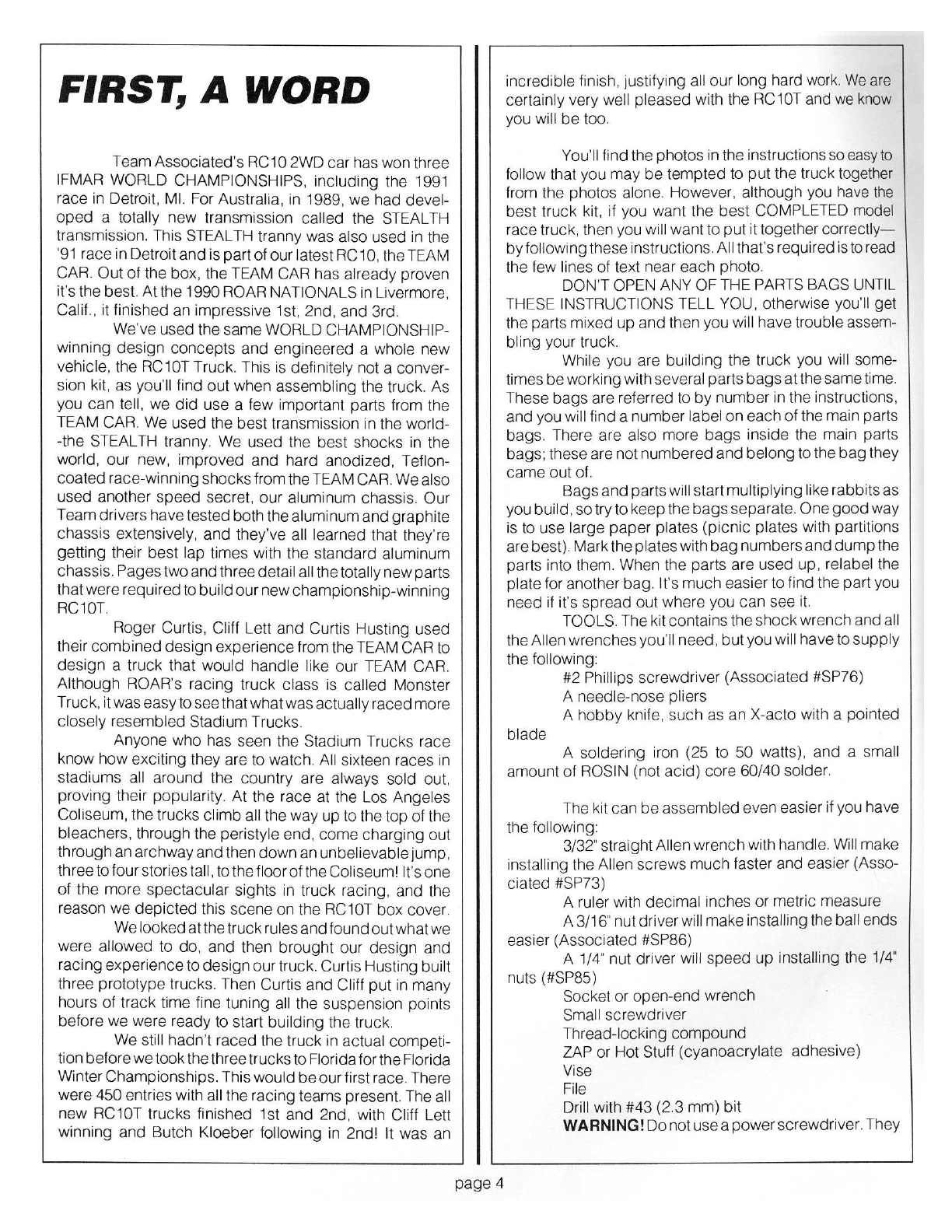 FIRST, A WORD

Team Associated's RC10 2WD car has won three IFMAR WORLD CHAMPIONSHIPS, including the 1991 race in Detroit, MI. For Australia, in 1989, we had developed a totally new transmission called the STEALTH transmission. This STEALTH tranny was also used in the '91 race in Detroit and is part of our latest RC10, the TEAM CAR. Out of the box, the TEAM CAR has already proven it's the best. At the 1990 ROAR NATIONALS in Livermore, Calif., it finished an impressive 1st, 2nd, and 3rd.

We've used the same WORLD CHAMPIONSHIP-winning design concepts and engineered a whole new vehicle, the RC10T Truck. This is definitely not a conversion kit, as you'll find out when assembling the truck. As you can tell, we did use a few important parts from the TEAM CAR. We used the best transmission in the world--the STEALTH tranny. We used the best shocks in the world, our new, improved and hard anodized, Teflon-coated race-winning shocks from the TEAM CAR. We also used another speed secret, our aluminum chassis. Our Team drivers have tested both the aluminum and graphite chassis extensively, and they've all learned that they're getting their best lap times with the standard aluminum chassis. Pages two and three detail all the totally new parts that were required to build our new championship-winning RC10T.

Roger Curtis, Cliff Lett and Curtis Husting used their combined design experience from the TEAM CAR to design a truck that would handle like our TEAM CAR. Although ROAR's racing truck class is called Monster Truck, it was easy to see that what was actually raced more closely resembled Stadium Trucks.

Anyone who has seen the Stadium Trucks race know how exciting they are to watch. All sixteen races in stadiums all around the country are always sold out, proving their popularity. At the race at the Los Angeles Coliseum, the trucks climb all the way up to the top of the bleachers, through the peristyle end, come charging out through an archway and then down an unbelievable jump, three to four stories tall, to the floor of the Coliseum! It's one of the more spectacular sights in truck racing, and the reason we depicted this scene on the RC10T box cover.

We looked at the truck rules and found out what we were allowed to do, and then brought our design and racing experience to design our truck. Curtis Husting built three prototype trucks. Then Curtis and Cliff put in many hours of track time fine tuning all the suspension points before we were ready to start building the truck.

We still hadn't raced the truck in actual competition before we took the three trucks to Florida for the Florida Winter Championships. This would be our first race. There were 450 entries with all the racing teams present. The all new RC10T trucks finished 1st and 2nd, with Cliff Lett winning and Butch Kloeber following in 2nd! It was an incredible finish, justifying all our long hard work. We are certainly very well pleased with the RC10T and we know you will be too.

You'll find the photos in the instructions so easy to follow that you may be tempted to put the truck together from the photos alone. However, although you have the best truck kit, if you want the best COMPLETED model race truck, then you will want to put it together correctly—by following these instructions. All that's required is to read the few lines of text near each photo.

DON'T OPEN ANY OF THE PARTS BAGS UNTIL THESE INSTRUCTIONS TELL YOU, otherwise you'll get the parts mixed up and then you will have trouble assembling your truck.

While you are building the truck you will sometimes be working with several parts bags at the same time. These bags are referred to by number in the instructions, and you will find a number label on each of the main parts bags. There are also more bags inside the main parts bags; these are not numbered and belong to the bag they came out of.

Bags and parts will start multiplying like rabbits as you build, so try to keep the bags separate. One good way is to use large paper plates (picnic plates with partitions are best). Mark the plates with bag numbers and dump the parts into them. When the parts are used up, relabel the plate for another bag. It's much easier to find the part you need if it's spread out where you can see it.

TOOLS. The kit contains the shock wrench and all the Allen wrenches you'll need, but you will have to supply the following:

#2 Phillips screwdriver (Associated #SP76)

A needle-nose pliers

A hobby knife, such as an X-acto with a pointed blade

A soldering iron (25 to 50 watts), and a small amount of ROSIN (not acid) core 60/40 solder.

The kit can be assembled even easier if you have the following:

3/32" straight Allen wrench with handle. Will make installing the Allen screws much faster and easier (Associated #SP73)

A ruler with decimal inches or metric measure

A 3/16" nut driver will make installing the ball ends easier (Associated #SP86)

A 1/4" nut driver will speed up installing the 1/4" nuts (#SP85)

Socket or open-end wrench

Small screwdriver

Thread-locking compound

ZAP or Hot Stuff (cyanoacrylate adhesive)

Vise

File

Drill with #43 (2.3 mm) bit

WARNING! Do not use a power screwdriver. They

page 4